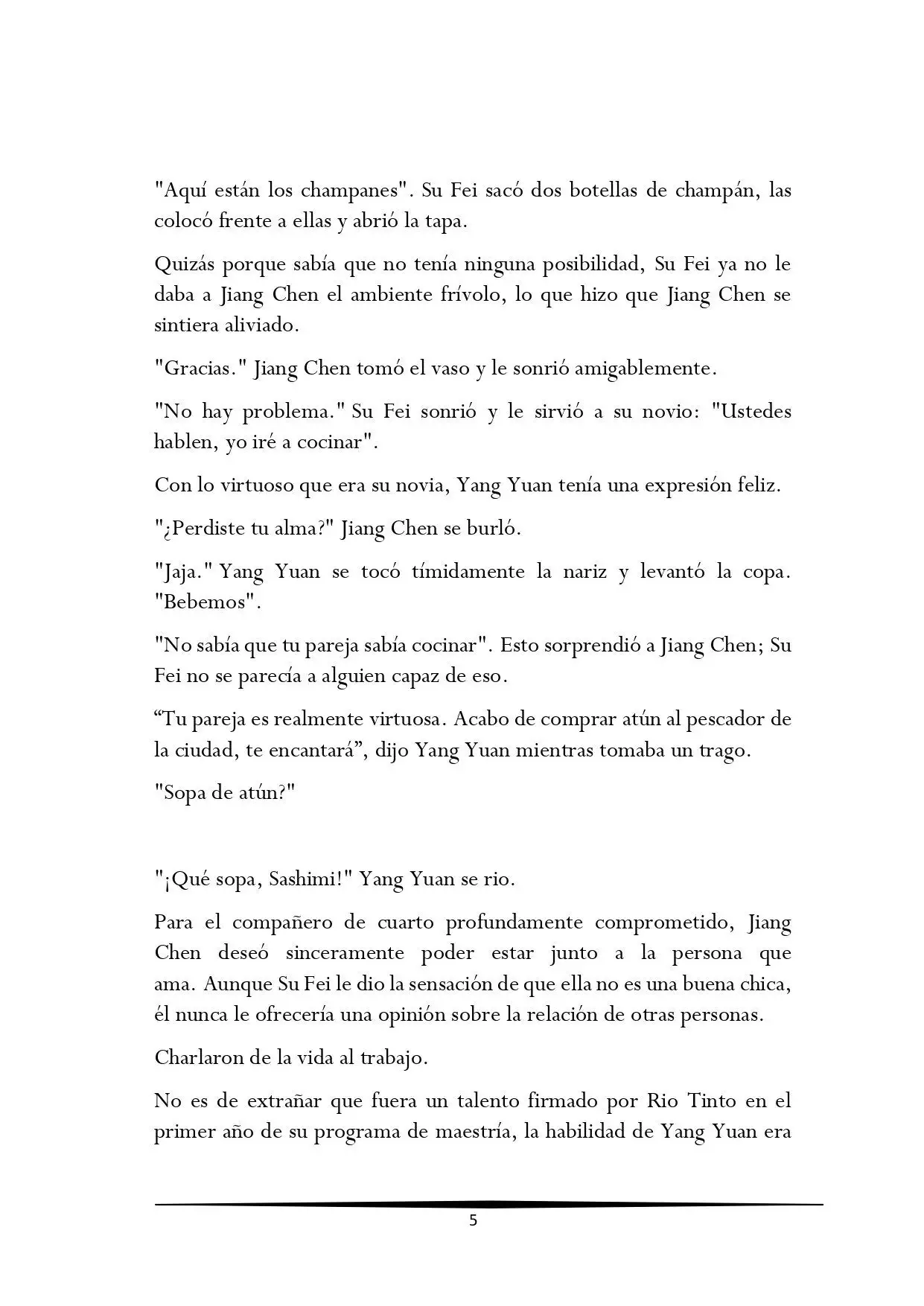 "Aquí están los champanes". Su Fei sacó dos botellas de champán, las colocó frente a ellas y abrió la tapa.

Quizás porque sabía que no tenía ninguna posibilidad, Su Fei ya no le daba a Jiang Chen el ambiente frívolo, lo que hizo que Jiang Chen se sintiera aliviado.

"Gracias." Jiang Chen tomó el vaso y le sonrió amigablemente.

"No hay problema." Su Fei sonrió y le sirvió a su novio: "Ustedes hablen, yo iré a cocinar".

Con lo virtuoso que era su novia, Yang Yuan tenía una expresión feliz.

"¿Perdiste tu alma?" Jiang Chen se burló.

"Jaja." Yang Yuan se tocó tímidamente la nariz y levantó la copa. "Bebemos".

"No sabía que tu pareja sabía cocinar". Esto sorprendió a Jiang Chen; Su Fei no se parecía a alguien capaz de eso.

"Tu pareja es realmente virtuosa. Acabo de comprar atún al pescador de la ciudad, te encantará", dijo Yang Yuan mientras tomaba un trago.

"Sopa de atún?"

"¡Qué sopa, Sashimi!" Yang Yuan se rio.

Para el compañero de cuarto profundamente comprometido, Jiang Chen deseó sinceramente poder estar junto a la persona que ama. Aunque Su Fei le dio la sensación de que ella no es una buena chica, él nunca le ofrecería una opinión sobre la relación de otras personas.

Charlaron de la vida al trabajo.

No es de extrañar que fuera un talento firmado por Rio Tinto en el primer año de su programa de maestría, la habilidad de Yang Yuan era

5